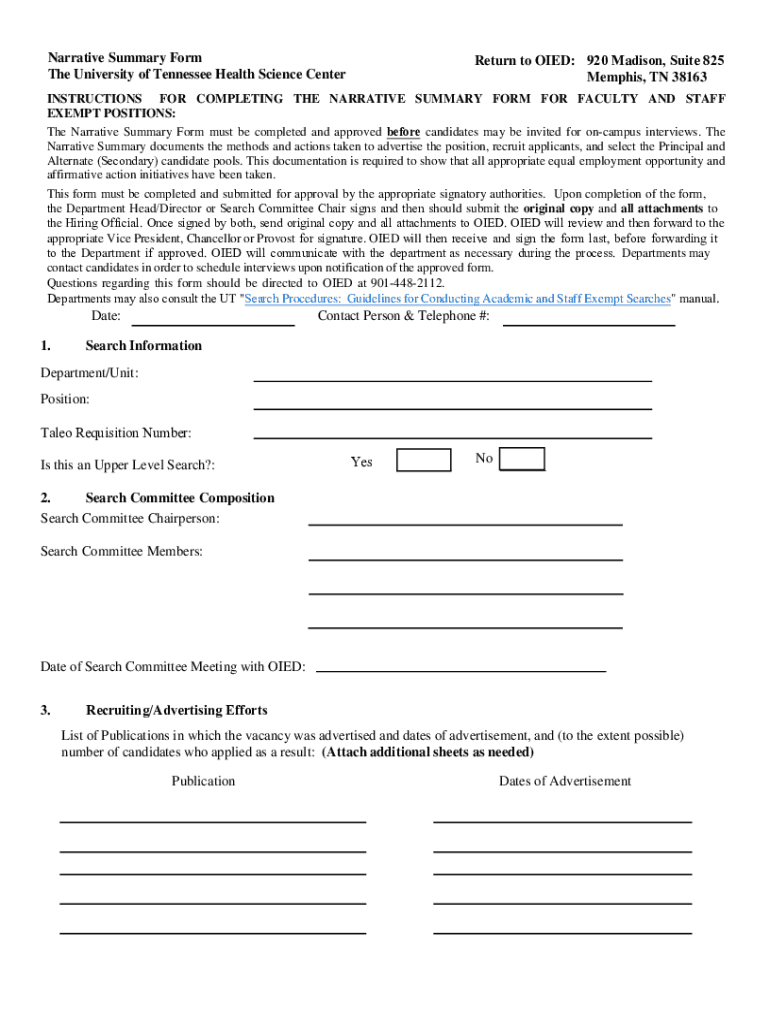 Narrative Summary Form
The University of Tennessee Health Science Center

Return to OIED: 920 Madison, Suite 825
Memphis, TN 38163

INSTRUCTIONS FOR COMPLETING THE NARRATIVE SUMMARY FORM FOR FACULTY AND STAFF EXEMPT POSITIONS:

The Narrative Summary Form must be completed and approved before candidates may be invited for on-campus interviews. The Narrative Summary documents the methods and actions taken to advertise the position, recruit applicants, and select the Principal and Alternate (Secondary) candidate pools. This documentation is required to show that all appropriate equal employment opportunity and affirmative action initiatives have been taken.

This form must be completed and submitted for approval by the appropriate signatory authorities. Upon completion of the form, the Department Head/Director or Search Committee Chair signs and then should submit the original copy and all attachments to the Hiring Official. Once signed by both, send original copy and all attachments to OIED. OIED will review and then forward to the appropriate Vice President, Chancellor or Provost for signature. OIED will then receive and sign the form last, before forwarding it to the Department if approved. OIED will communicate with the department as necessary during the process. Departments may contact candidates in order to schedule interviews upon notification of the approved form.
Questions regarding this form should be directed to OIED at 901-448-2112.
Departments may also consult the UT "Search Procedures: Guidelines for Conducting Academic and Staff Exempt Searches" manual.

Date: Contact Person & Telephone #:

1. Search Information

Department/Unit:

Position:

Taleo Requisition Number:

Is this an Upper Level Search?: Yes No

2. Search Committee Composition

Search Committee Chairperson:

Search Committee Members:

Date of Search Committee Meeting with OIED:

3. Recruiting/Advertising Efforts

List of Publications in which the vacancy was advertised and dates of advertisement, and (to the extent possible) number of candidates who applied as a result: (Attach additional sheets as needed)

Publication

Dates of Advertisement